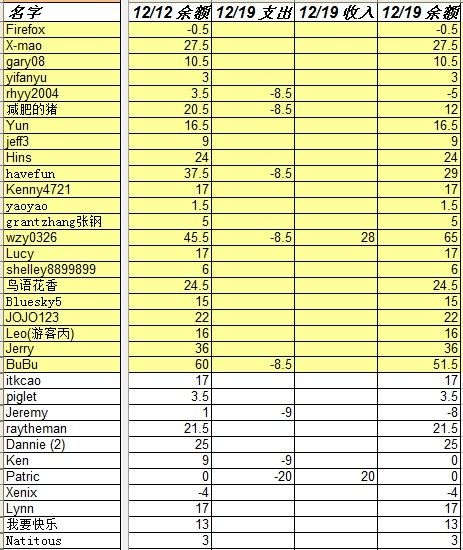 | 名字 | 12/12 余额 | 12/19 支出 | 12/19 收入 | 12/19 余额 |
|---|---|---|---|---|
| Firefox | -0.5 | | | -0.5 |
| X-mao | 27.5 | | | 27.5 |
| gary08 | 10.5 | | | 10.5 |
| yifanyu | 3 | | | 3 |
| rhyy2004 | 3.5 | -8.5 | | -5 |
| 减肥的猪 | 20.5 | -8.5 | | 12 |
| Yun | 16.5 | | | 16.5 |
| jeff3 | 9 | | | 9 |
| Hins | 24 | | | 24 |
| havefun | 37.5 | -8.5 | | 29 |
| Kenny4721 | 17 | | | 17 |
| yaoyao | 1.5 | | | 1.5 |
| grantzhang张钢 | 5 | | | 5 |
| wzy0326 | 45.5 | -8.5 | 28 | 65 |
| Lucy | 17 | | | 17 |
| shelley8899899 | 6 | | | 6 |
| 鸟语花香 | 24.5 | | | 24.5 |
| Bluesky5 | 15 | | | 15 |
| JOJO123 | 22 | | | 22 |
| Leo(游客丙) | 16 | | | 16 |
| Jerry | 36 | | | 36 |
| BuBu | 60 | -8.5 | | 51.5 |
| itkcao | 17 | | | 17 |
| piglet | 3.5 | | | 3.5 |
| Jeremy | 1 | -9 | | -8 |
| raytheman | 21.5 | | | 21.5 |
| Dannie (2) | 25 | | | 25 |
| Ken | 9 | -9 | | 0 |
| Patric | 0 | -20 | 20 | 0 |
| Xenix | -4 | | | -4 |
| Lynn | 17 | | | 17 |
| 我要快乐 | 13 | | | 13 |
| Natitous | 3 | | | 3 |